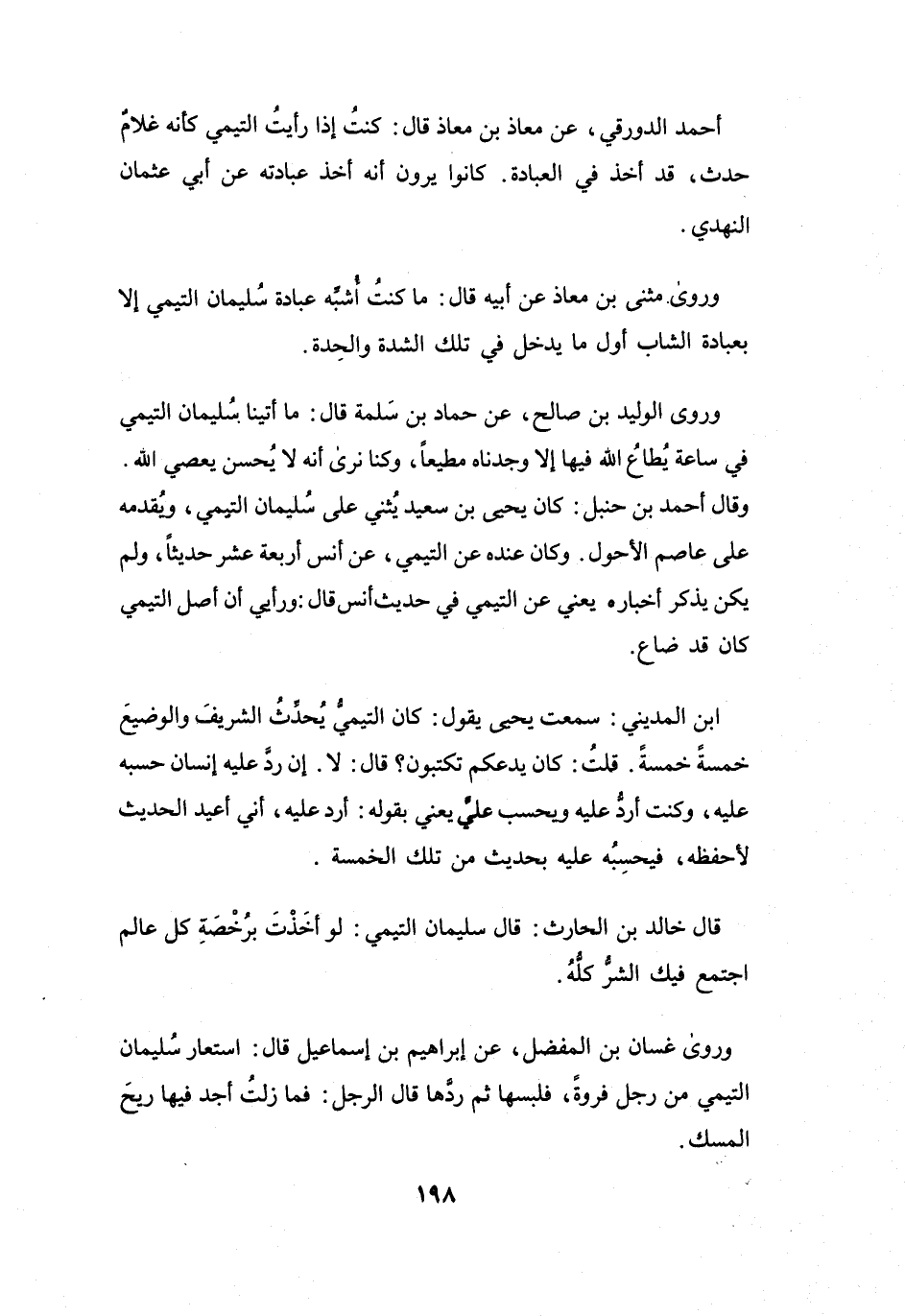 أحمد الدورقي، عن معاذ بن معاذ قال: كنتُ إذا رأيتُ التيمي كأنه غلامٌ حدث، قد أخذ في العبادة. كانوا يرون أنه أخذ عبادته عن أبي عثمان النهدي.

وروىٰ مثنى بن معاذ عن أبيه قال: ما كنتُ أُشبِّه عبادة سُليمان التيمي إلا بعبادة الشاب أول ما يدخل في تلك الشدة والحِدة.

وروى الوليد بن صالح، عن حماد بن سَلمة قال: ما أتينا سُليمان التيمي في ساعة يُطاعُ الله فيها إلا وجدناه مطيعاً، وكنا نرىٰ أنه لا يُحسن يعصي الله.
وقال أحمد بن حنبل: كان يحيى بن سعيد يُثني على سُليمان التيمي، ويُقدمه على عاصم الأحول. وكان عنده عن التيمي، عن أنس أربعة عشر حديثاً، ولم يكن يذكر أخباره يعني عن التيمي في حديث أنس قال: ورأيي أن أصل التيمي كان قد ضاع.

ابن المديني: سمعت يحيى يقول: كان التيميُّ يُحدِّثُ الشريفَ والوضيعَ خمسةً خمسةً. قلتُ: كان يدعكم تكتبون؟ قال: لا. إن ردَّ عليه إنسان حسبه عليه، وكنت أردُّ عليه ويحسب عليَّ يعني بقوله: أرد عليه، أني أعيد الحديث لأحفظه، فيحسِبُه عليه بحديث من تلك الخمسة.

قال خالد بن الحارث: قال سليمان التيمي: لو أخَذْتَ برُخْصَةِ كل عالم اجتمع فيك الشرُّ كلُّهُ.

وروىٰ غسان بن المفضل، عن إبراهيم بن إسماعيل قال: استعار سُليمان التيمي من رجل فروةً، فلبسها ثم ردَّها قال الرجل: فما زلتُ أجد فيها ريحَ المسك.

١٩٨